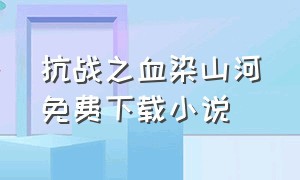 抗战之血染山河
免费下载小说